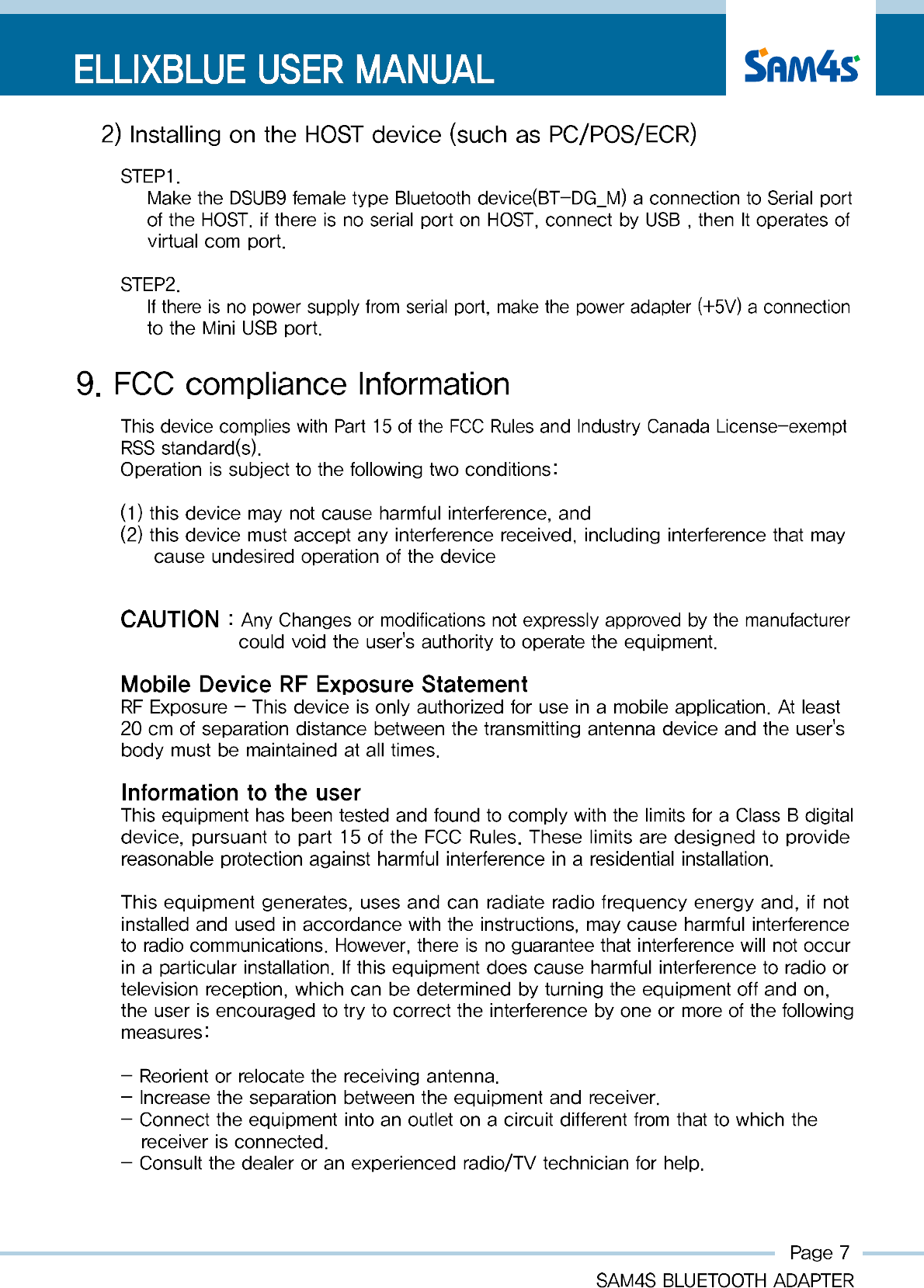 ELLIXBLUE USER MANUAL

SAM4S

2) Installing on the HOST device (such as PC/POS/ECR)

STEP1.
Make the DSUB9 female type Bluetooth device(BT-DG_M) a connection to Serial port of the HOST. if there is no serial port on HOST, connect by USB , then It operates of virtual com port.

STEP2.
If there is no power supply from serial port, make the power adapter (+5V) a connection to the Mini USB port.

9. FCC compliance Information

This device complies with Part 15 of the FCC Rules and Industry Canada License-exempt RSS standard(s).
Operation is subject to the following two conditions:

(1) this device may not cause harmful interference, and
(2) this device must accept any interference received, including interference that may cause undesired operation of the device

CAUTION : Any Changes or modifications not expressly approved by the manufacturer could void the user's authority to operate the equipment.

Mobile Device RF Exposure Statement
RF Exposure - This device is only authorized for use in a mobile application. At least 20 cm of separation distance between the transmitting antenna device and the user's body must be maintained at all times.

Information to the user
This equipment has been tested and found to comply with the limits for a Class B digital device, pursuant to part 15 of the FCC Rules. These limits are designed to provide reasonable protection against harmful interference in a residential installation.

This equipment generates, uses and can radiate radio frequency energy and, if not installed and used in accordance with the instructions, may cause harmful interference to radio communications. However, there is no guarantee that interference will not occur in a particular installation. If this equipment does cause harmful interference to radio or television reception, which can be determined by turning the equipment off and on, the user is encouraged to try to correct the interference by one or more of the following measures:

- Reorient or relocate the receiving antenna.
- Increase the separation between the equipment and receiver.
- Connect the equipment into an outlet on a circuit different from that to which the receiver is connected.
- Consult the dealer or an experienced radio/TV technician for help.

Page 7
SAM4S BLUETOOTH ADAPTER